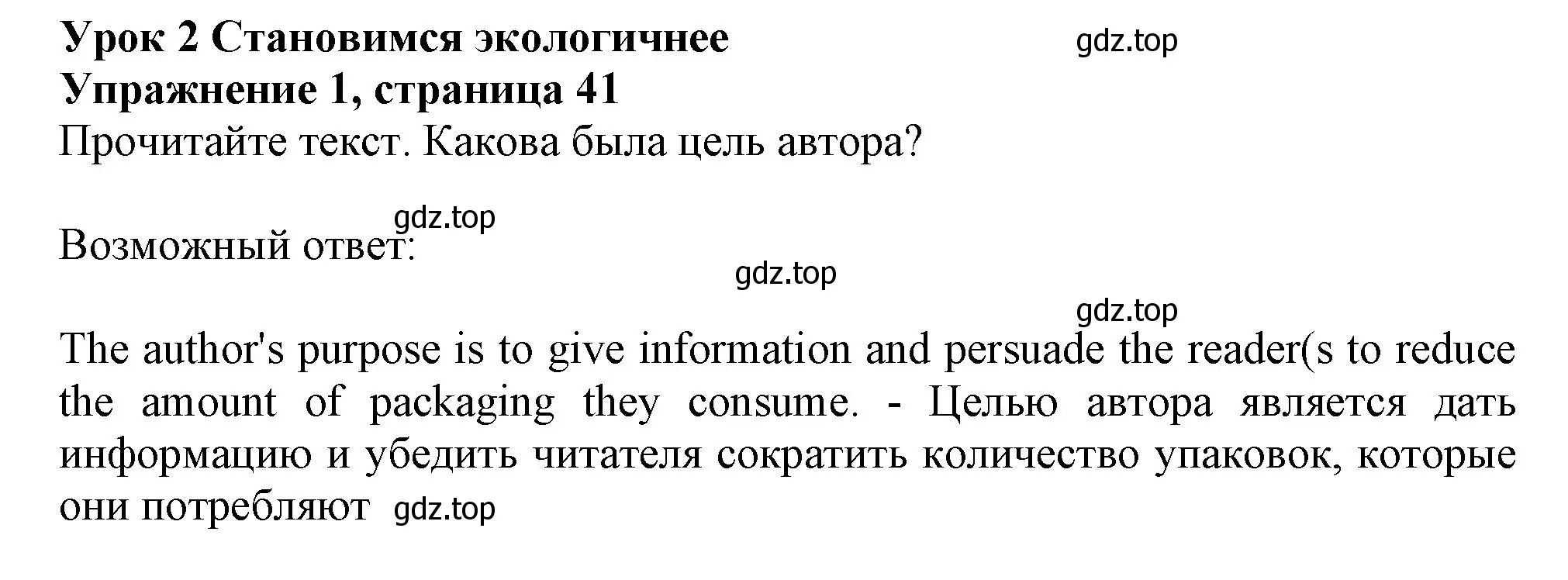 **Урок 2 Становимся экологичнее** gdz.top
**Упражнение 1, страница 41**
Прочитайте текст. Какова была цель автора?

gdz.top
Возможный ответ:
gdz.top
gdz.top

The author's purpose is to give information and persuade the reader(s to reduce the amount of packaging they consume. - Целью автора является дать информацию и убедить читателя сократить количество упаковок, которые они потребляют gdz.top